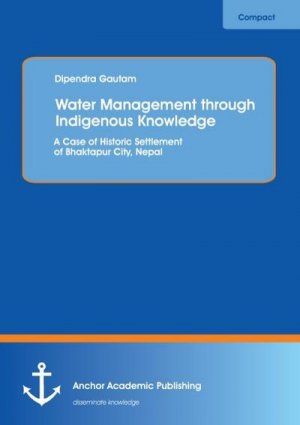 Compact

Dipendra Gautam

Water Management through Indigenous Knowledge

A Case of Historic Settlement of Bhaktapur City, Nepal

Anchor Academic Publishing

disseminate knowledge